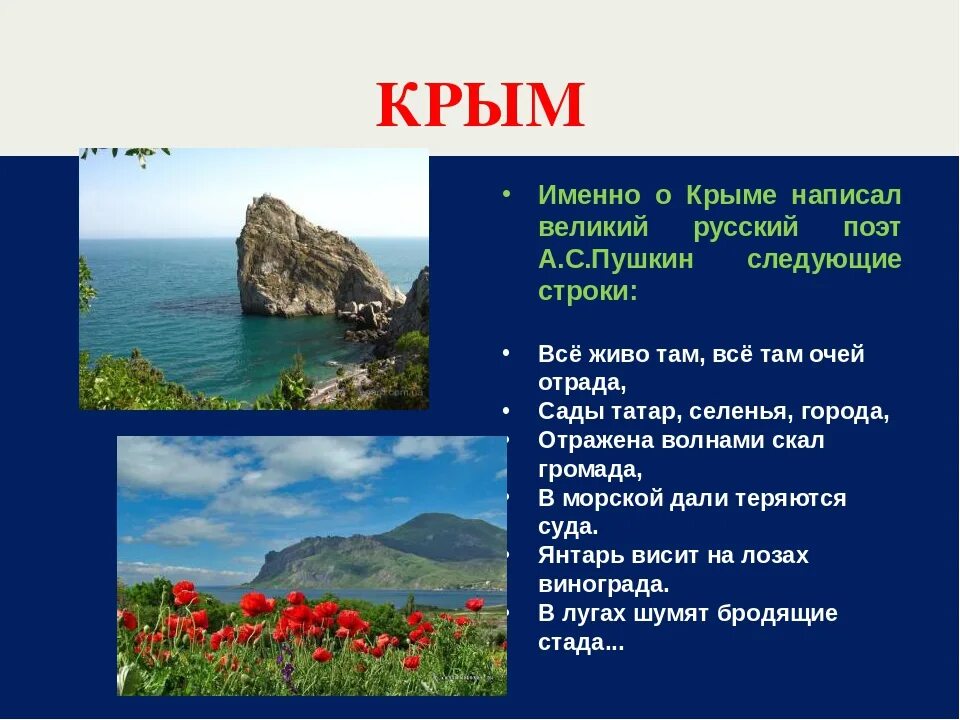 КРЫМ

• Именно о Крыме написал великий русский поэт А.С.Пушкин следующие строки:

• Всё живо там, всё там очей отрада,
• Сады татар, селенья, города,
• Отражена волнами скал громада,
• В морской дали теряются суда.
• Янтарь висит на лозах винограда.
• В лугах шумят бродящие стада...